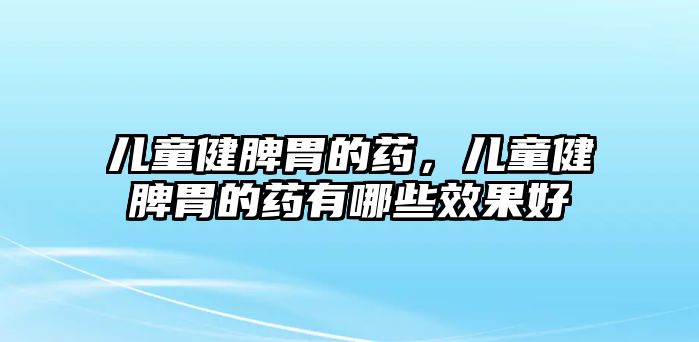 儿童健脾胃的药，儿童健脾胃的药有哪些效果好